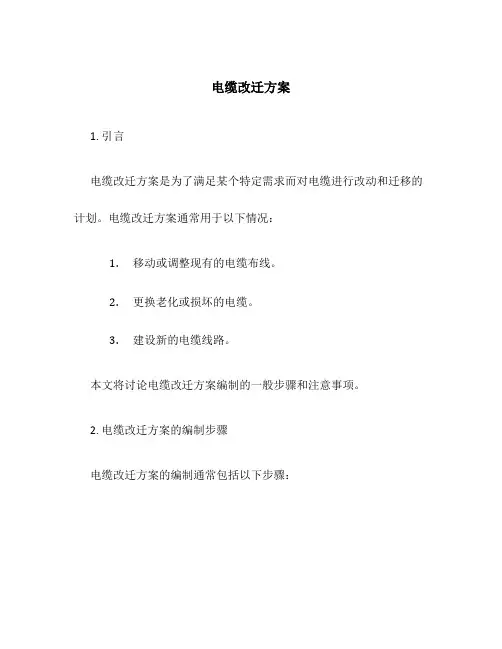 电缆改迁方案

1. 引言

电缆改迁方案是为了满足某个特定需求而对电缆进行改动和迁移的计划。电缆改迁方案通常用于以下情况：

1. 移动或调整现有的电缆布线。

2. 更换老化或损坏的电缆。

3. 建设新的电缆线路。

本文将讨论电缆改迁方案编制的一般步骤和注意事项。

2. 电缆改迁方案的编制步骤

电缆改迁方案的编制通常包括以下步骤：